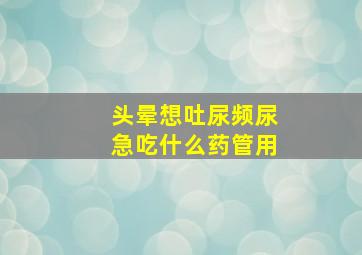 头晕想吐尿频尿急吃什么药管用